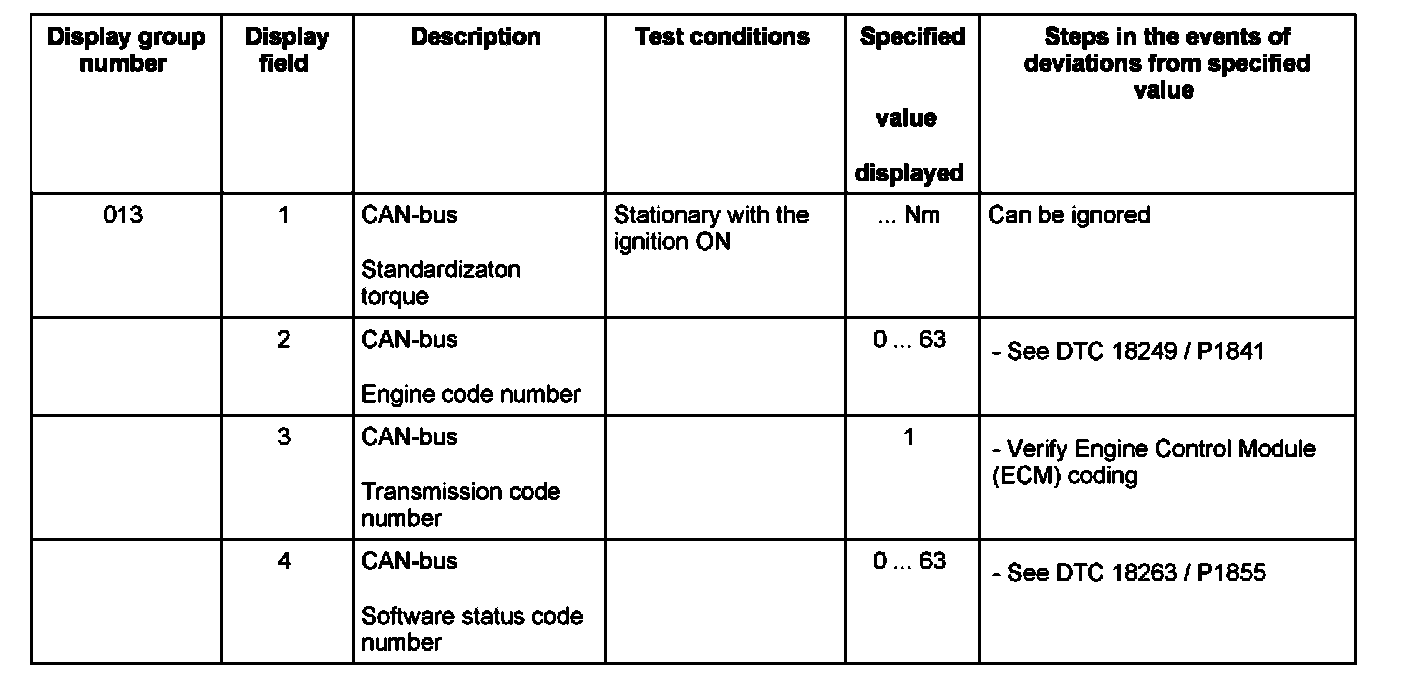 | Display group number | Display field | Description | Test conditions | Specified value displayed | Steps in the events of deviations from specified value |
|---|---|---|---|---|---|
| 013 | 1 | CAN-bus Standardizaton torque | Stationary with the ignition ON | ... Nm | Can be ignored |
| | 2 | CAN-bus Engine code number | | 0 ... 63 | - See DTC 18249 / P1841 |
| | 3 | CAN-bus Transmission code number | | 1 | - Verify Engine Control Module (ECM) coding |
| | 4 | CAN-bus Software status code number | | 0 ... 63 | - See DTC 18263 / P1855 |